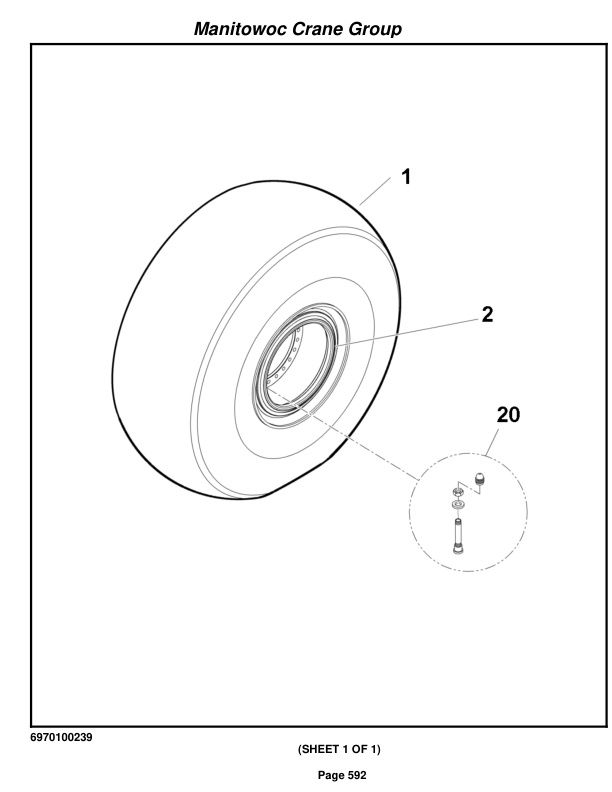 Manitowoc Crane Group

1

2

20

6970100239

(SHEET 1 OF 1)

Page 592